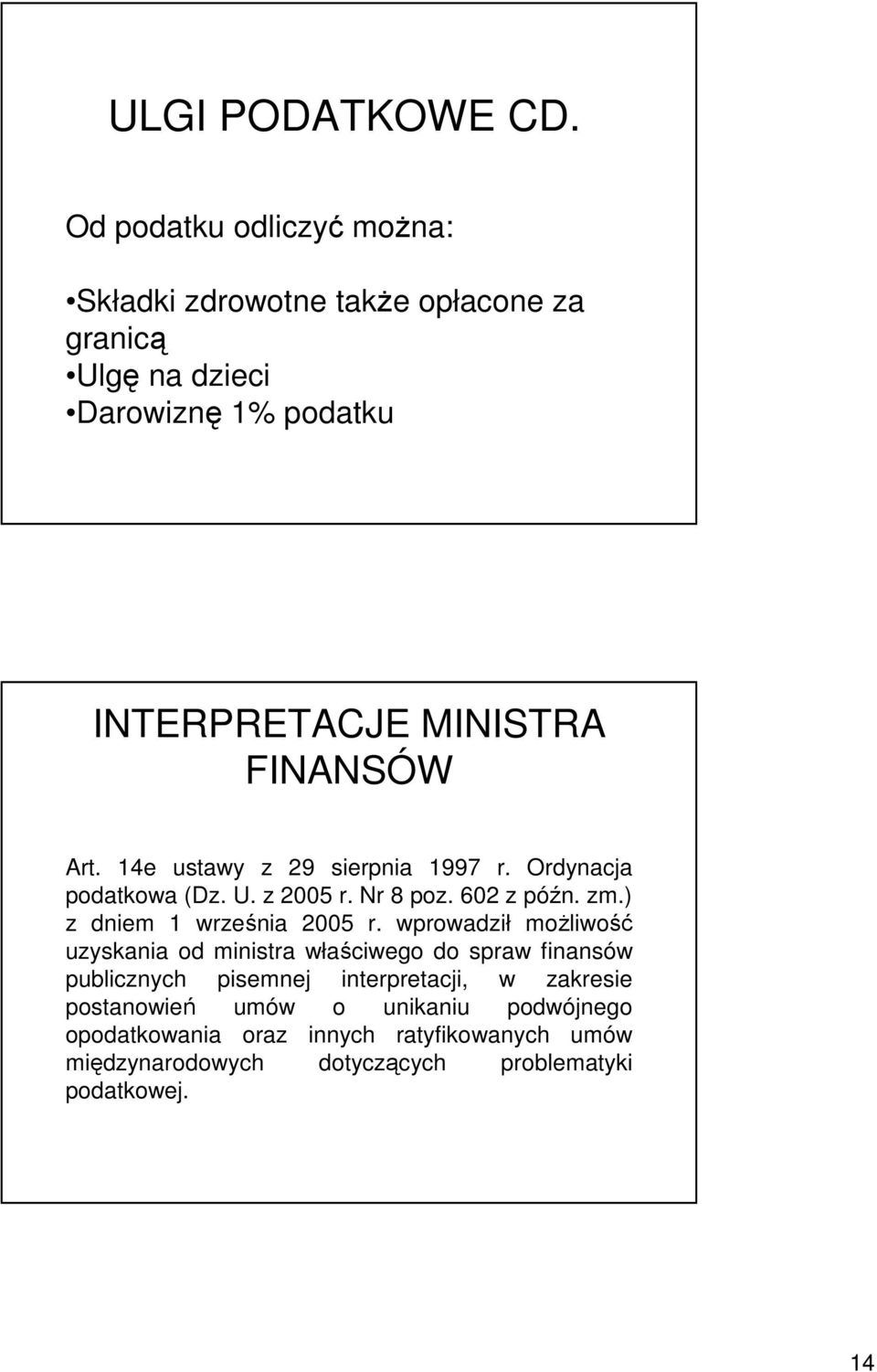 ULGI PODATKOWE CD.

Od podatku odliczyć można:

•Składki zdrowotne także opłacone za granicą
•Ulgę na dzieci
•Darowiznę 1% podatku

INTERPRETACJE MINISTRA FINANSÓW

Art. 14e ustawy z 29 sierpnia 1997 r. Ordynacja podatkowa (Dz. U. z 2005 r. Nr 8 poz. 602 z późn. zm.) z dniem 1 września 2005 r. wprowadził możliwość uzyskania od ministra właściwego do spraw finansów publicznych pisemnej interpretacji, w zakresie postanowień umów o unikaniu podwójnego opodatkowania oraz innych ratyfikowanych umów międzynarodowych dotyczących problematyki podatkowej.

14